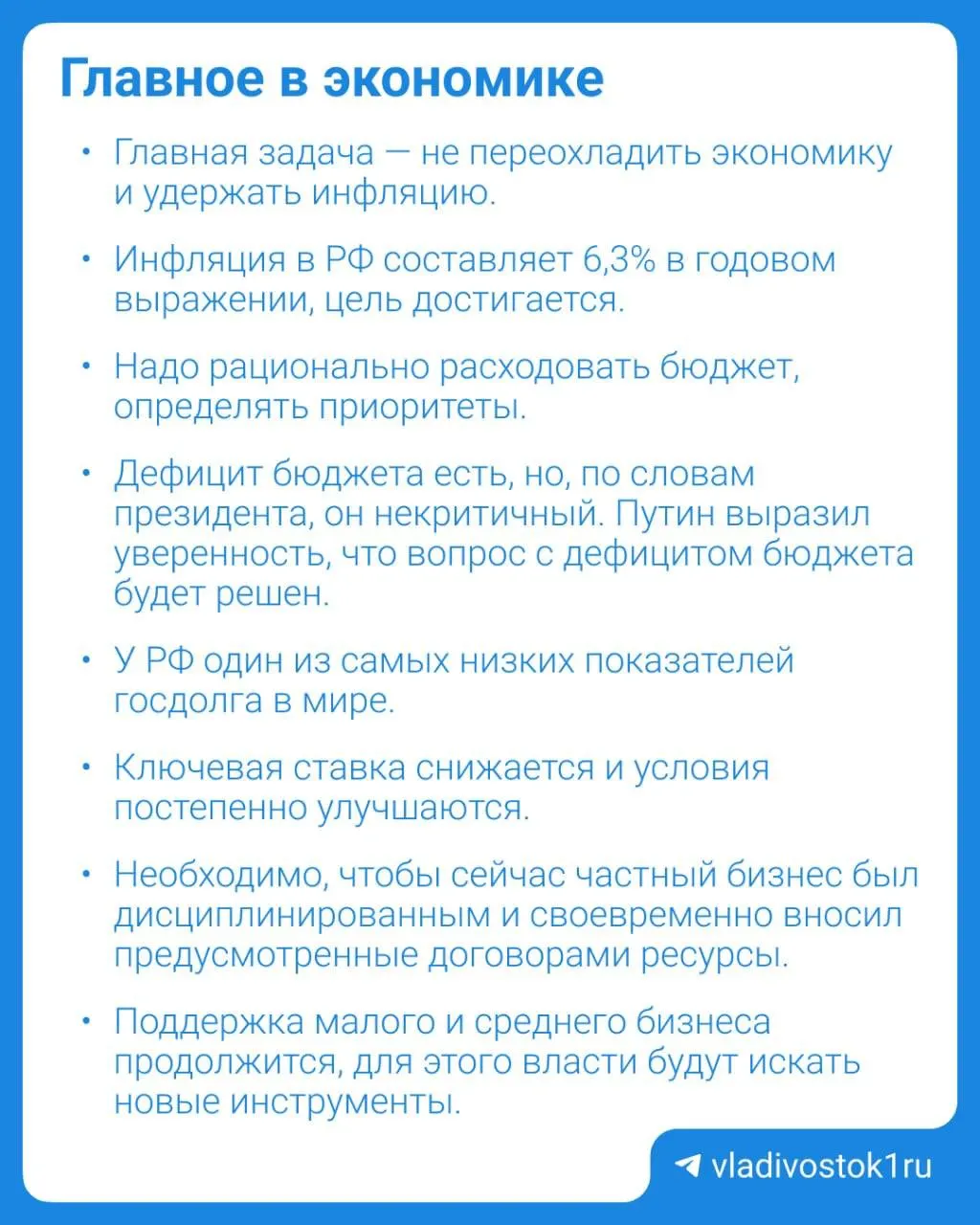 Главное в экономике

• Главная задача — не переохладить экономику и удержать инфляцию.

• Инфляция в РФ составляет 6,3% в годовом выражении, цель достигается.

• Надо рационально расходовать бюджет, определять приоритеты.

• Дефицит бюджета есть, но, по словам президента, он некритичный. Путин выразил уверенность, что вопрос с дефицитом бюджета будет решен.

• У РФ один из самых низких показателей госдолга в мире.

• Ключевая ставка снижается и условия постепенно улучшаются.

• Необходимо, чтобы сейчас частный бизнес был дисциплинированным и своевременно вносил предусмотренные договорами ресурсы.

• Поддержка малого и среднего бизнеса продолжится, для этого власти будут искать новые инструменты.

vladivostok1ru